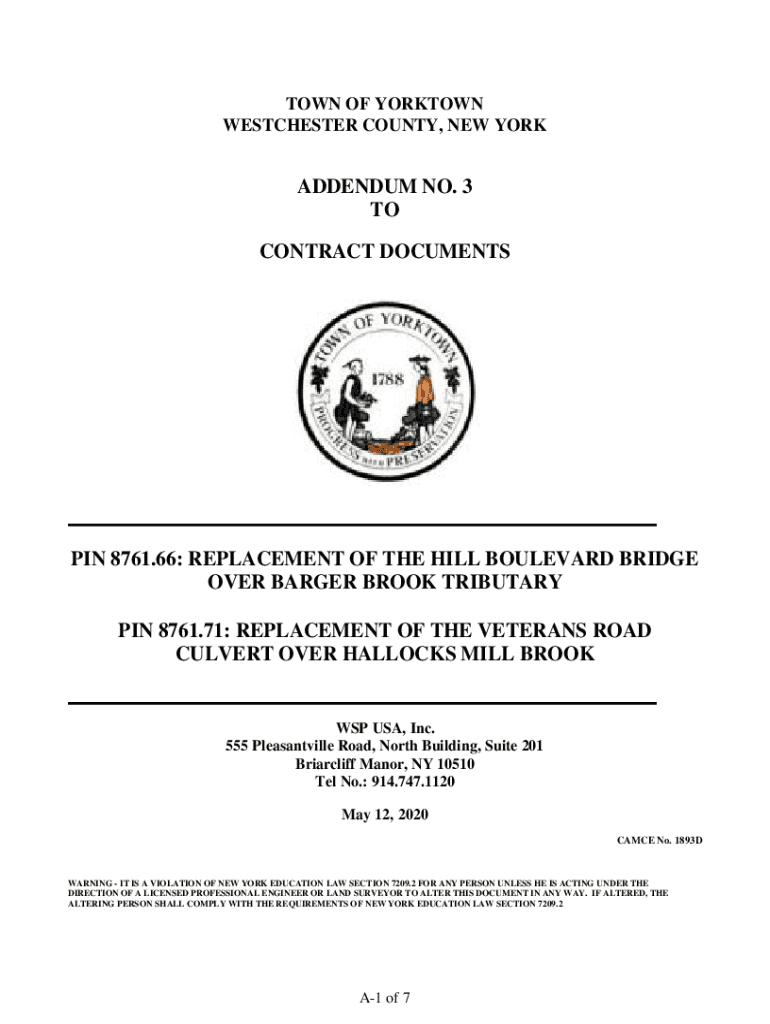 TOWN OF YORKTOWN
WESTCHESTER COUNTY, NEW YORK

ADDENDUM NO. 3
TO

CONTRACT DOCUMENTS

TOWN OF YORKTOWN
1788
PROGRESS WITH PRESERVATION

PIN 8761.66: REPLACEMENT OF THE HILL BOULEVARD BRIDGE OVER BARGER BROOK TRIBUTARY

PIN 8761.71: REPLACEMENT OF THE VETERANS ROAD CULVERT OVER HALLOCKS MILL BROOK

WSP USA, Inc.
555 Pleasantville Road, North Building, Suite 201
Briarcliff Manor, NY 10510
Tel No.: 914.747.1120

May 12, 2020

CAMCE No. 1893D

WARNING - IT IS A VIOLATION OF NEW YORK EDUCATION LAW SECTION 7209.2 FOR ANY PERSON UNLESS HE IS ACTING UNDER THE DIRECTION OF A LICENSED PROFESSIONAL ENGINEER OR LAND SURVEYOR TO ALTER THIS DOCUMENT IN ANY WAY. IF ALTERED, THE ALTERING PERSON SHALL COMPLY WITH THE REQUIREMENTS OF NEW YORK EDUCATION LAW SECTION 7209.2

A-1 of 7